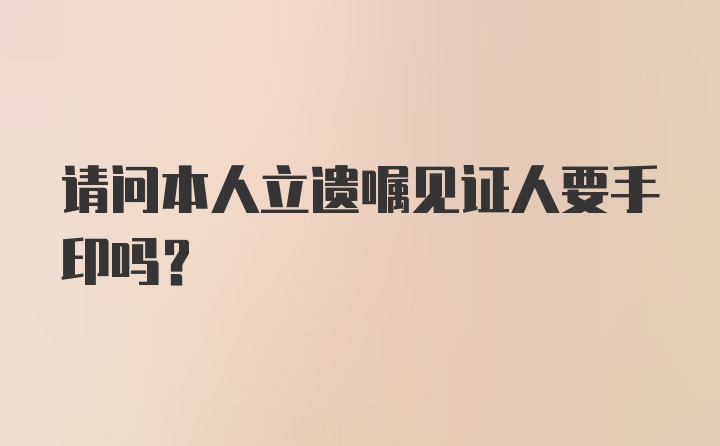 请问本人立遗嘱见证人要手印吗？